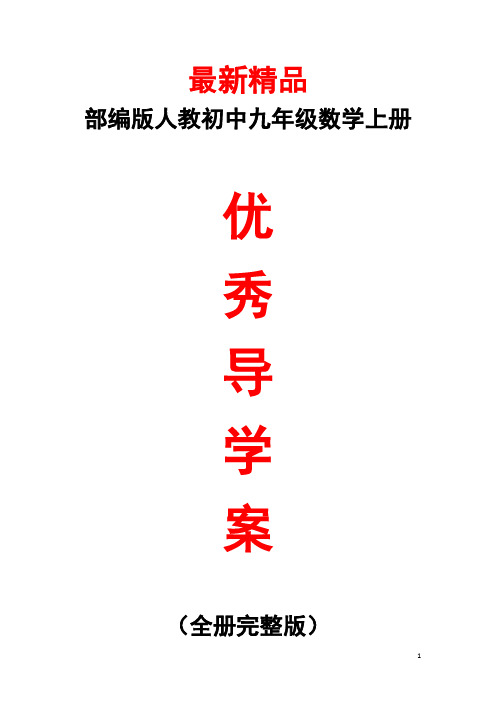 最新精品
部编版人教初中九年级数学上册

优
秀
导
学
案

（全册完整版）

1